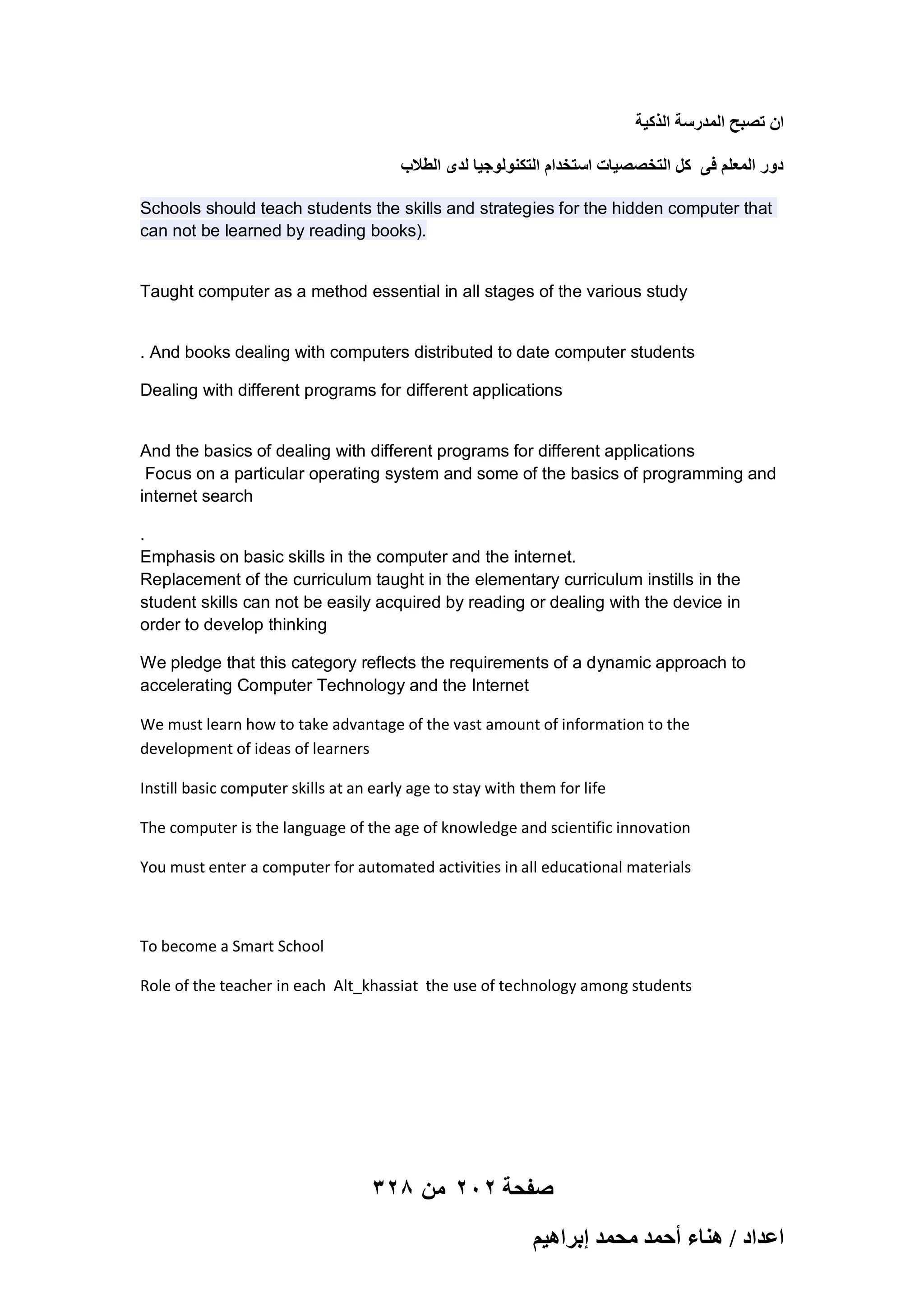 ان تصبح المدرسة الذكية

دور المعلم فى كل التخصصيات استخدام التكنولوجيا لدى الطلاب

Schools should teach students the skills and strategies for the hidden computer that can not be learned by reading books).

Taught computer as a method essential in all stages of the various study

. And books dealing with computers distributed to date computer students

Dealing with different programs for different applications

And the basics of dealing with different programs for different applications
Focus on a particular operating system and some of the basics of programming and internet search

.
Emphasis on basic skills in the computer and the internet.
Replacement of the curriculum taught in the elementary curriculum instills in the student skills can not be easily acquired by reading or dealing with the device in order to develop thinking

We pledge that this category reflects the requirements of a dynamic approach to accelerating Computer Technology and the Internet

We must learn how to take advantage of the vast amount of information to the development of ideas of learners

Instill basic computer skills at an early age to stay with them for life

The computer is the language of the age of knowledge and scientific innovation

You must enter a computer for automated activities in all educational materials

To become a Smart School

Role of the teacher in each Alt_khassiat the use of technology among students

صفحة ٢٠٢ من ٣٢٨

اعداد / هناء أحمد محمد إبراهيم